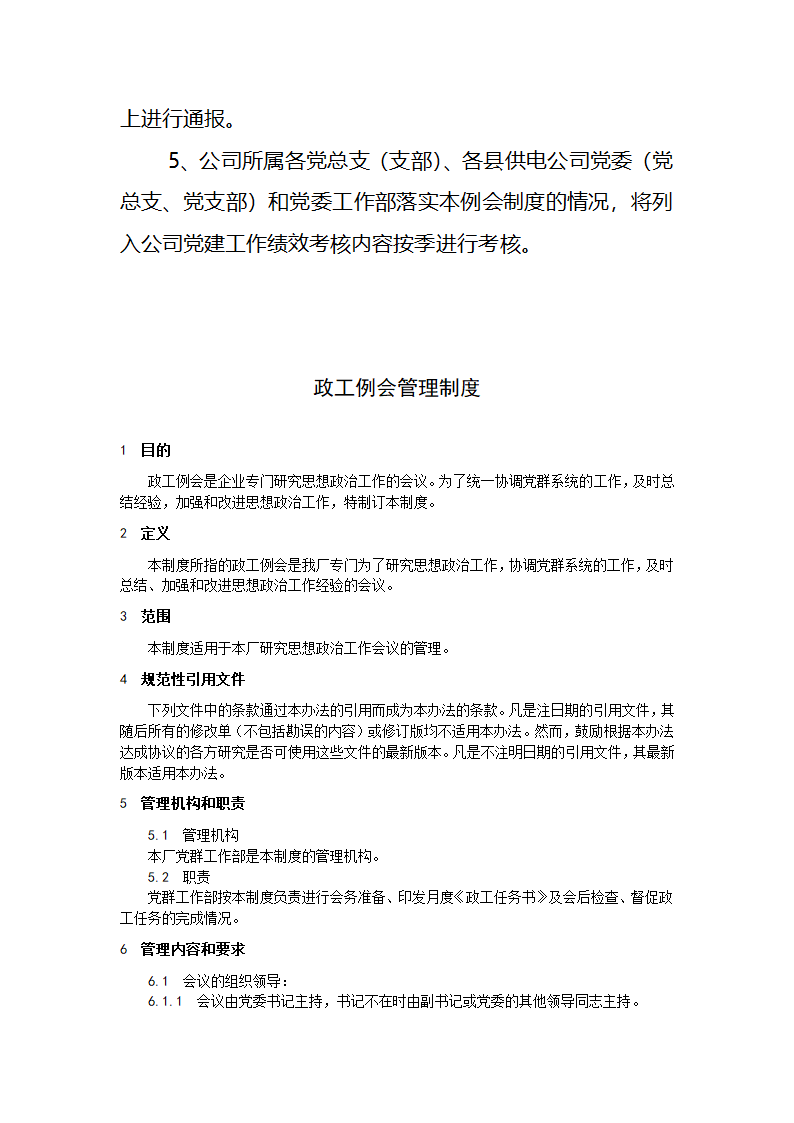 上进行通报。

5、公司所属各党总支（支部）、各县供电公司党委（党总支、党支部）和党委工作部落实本例会制度的情况，将列入公司党建工作绩效考核内容按季进行考核。

政工例会管理制度

1 目的

政工例会是企业专门研究思想政治工作的会议。为了统一协调党群系统的工作，及时总结经验，加强和改进思想政治工作，特制订本制度。

2 定义

本制度所指的政工例会是我厂专门为了研究思想政治工作，协调党群系统的工作，及时总结、加强和改进思想政治工作经验的会议。

3 范围

本制度适用于本厂研究思想政治工作会议的管理。

4 规范性引用文件

下列文件中的条款通过本办法的引用而成为本办法的条款。凡是注日期的引用文件，其随后所有的修改单（不包括勘误的内容）或修订版均不适用本办法。然而，鼓励根据本办法达成协议的各方研究是否可使用这些文件的最新版本。凡是不注明日期的引用文件，其最新版本适用本办法。

5 管理机构和职责

5.1 管理机构
本厂党群工作部是本制度的管理机构。
5.2 职责
党群工作部按本制度负责进行会务准备、印发月度《政工任务书》及会后检查、督促政工任务的完成情况。

6 管理内容和要求

6.1 会议的组织领导：
6.1.1 会议由党委书记主持，书记不在时由副书记或党委的其他领导同志主持。